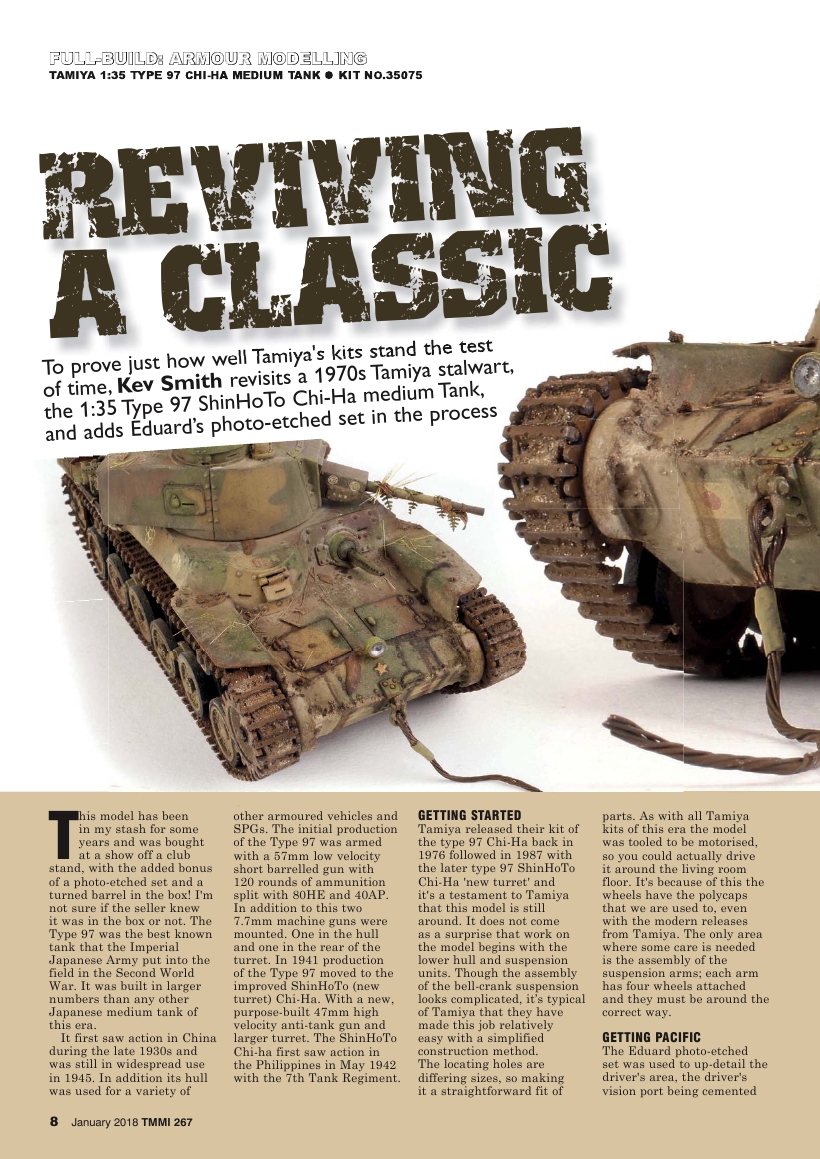 FULL-BUILD: ARMOUR MODELLING
TAMIYA 1:35 TYPE 97 CHI-HA MEDIUM TANK ● KIT NO.35075

REVIVING A CLASSIC

To prove just how well Tamiya's kits stand the test of time, **Kev Smith** revisits a 1970s Tamiya stalwart, the 1:35 Type 97 ShinHoTo Chi-Ha medium Tank, and adds Eduard's photo-etched set in the process

This model has been in my stash for some years and was bought at a show off a club stand, with the added bonus of a photo-etched set and a turned barrel in the box! I'm not sure if the seller knew it was in the box or not. The Type 97 was the best known tank that the Imperial Japanese Army put into the field in the Second World War. It was built in larger numbers than any other Japanese medium tank of this era.

It first saw action in China during the late 1930s and was still in widespread use in 1945. In addition its hull was used for a variety of other armoured vehicles and SPGs. The initial production of the Type 97 was armed with a 57mm low velocity short barrelled gun with 120 rounds of ammunition split with 80HE and 40AP. In addition to this two 7.7mm machine guns were mounted. One in the hull and one in the rear of the turret. In 1941 production of the Type 97 moved to the improved ShinHoTo (new turret) Chi-Ha. With a new, purpose-built 47mm high velocity anti-tank gun and larger turret. The ShinHoTo Chi-ha first saw action in the Philippines in May 1942 with the 7th Tank Regiment.

GETTING STARTED
Tamiya released their kit of the type 97 Chi-Ha back in 1976 followed in 1987 with the later type 97 ShinHoTo Chi-Ha 'new turret' and it's a testament to Tamiya that this model is still around. It does not come as a surprise that work on the model begins with the lower hull and suspension units. Though the assembly of the bell-crank suspension looks complicated, it's typical of Tamiya that they have made this job relatively easy with a simplified construction method. The locating holes are differing sizes, so making it a straightforward fit of parts. As with all Tamiya kits of this era the model was tooled to be motorised, so you could actually drive it around the living room floor. It's because of this the wheels have the polycaps that we are used to, even with the modern releases from Tamiya. The only area where some care is needed is the assembly of the suspension arms; each arm has four wheels attached and they must be around the correct way.

GETTING PACIFIC
The Eduard photo-etched set was used to up-detail the driver's area, the driver's vision port being cemented

8 January 2018 TMMI 267